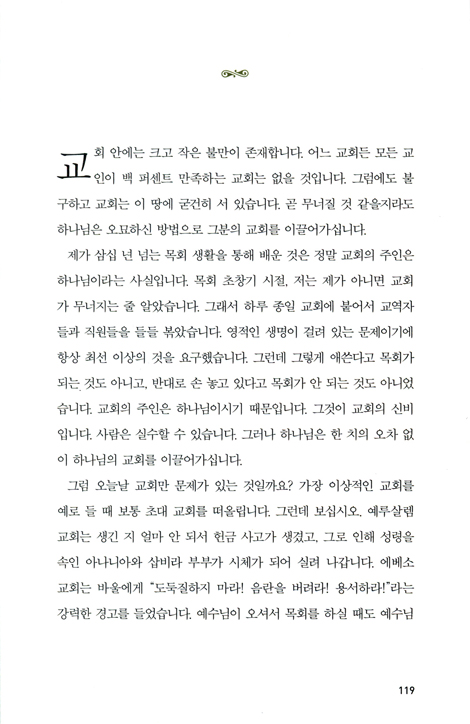 교회 안에는 크고 작은 불만이 존재합니다. 어느 교회든 모든 교인이 백 퍼센트 만족하는 교회는 없을 것입니다. 그럼에도 불구하고 교회는 이 땅에 굳건히 서 있습니다. 곧 무너질 것 같을지라도 하나님은 오묘하신 방법으로 그분의 교회를 이끌어가십니다.

제가 삼십 년 넘는 목회 생활을 통해 배운 것은 정말 교회의 주인은 하나님이라는 사실입니다. 목회 초창기 시절, 저는 제가 아니면 교회가 무너지는 줄 알았습니다. 그래서 하루 종일 교회에 붙어서 교역자들과 직원들을 들들 볶았습니다. 영적인 생명이 걸려 있는 문제이기에 항상 최선 이상의 것을 요구했습니다. 그런데 그렇게 애쓴다고 목회가 되는 것도 아니고, 반대로 손 놓고 있다고 목회가 안 되는 것도 아니었습니다. 교회의 주인은 하나님이시기 때문입니다. 그것이 교회의 신비입니다. 사람은 실수할 수 있습니다. 그러나 하나님은 한 치의 오차 없이 하나님의 교회를 이끌어가십니다.

그럼 오늘날 교회만 문제가 있는 것일까요? 가장 이상적인 교회를 예로 들 때 보통 초대 교회를 떠올립니다. 그런데 보십시오. 예루살렘 교회는 생긴 지 얼마 안 되서 헌금 사고가 생겼고, 그로 인해 성령을 속인 아나니아와 삽비라 부부가 시체가 되어 실려 나갑니다. 에베소 교회는 바울에게 "도둑질하지 마라! 음란을 버려라! 용서하라!"라는 강력한 경고를 들었습니다. 예수님이 오셔서 목회를 하실 때도 예수님

119